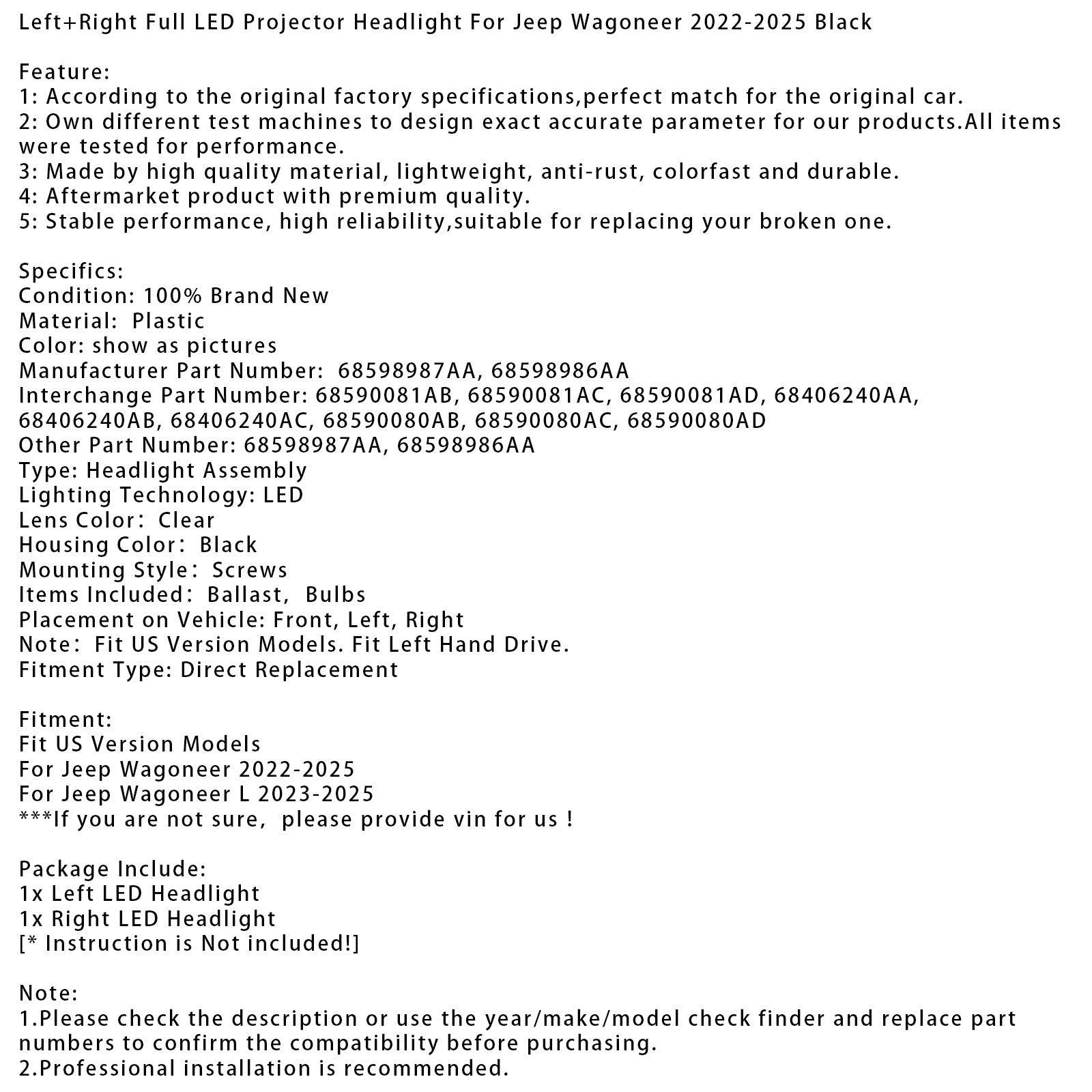 Left+Right Full LED Projector Headlight For Jeep Wagoneer 2022-2025 Black

Feature:
1: According to the original factory specifications,perfect match for the original car.
2: Own different test machines to design exact accurate parameter for our products.All items were tested for performance.
3: Made by high quality material, lightweight, anti-rust, colorfast and durable.
4: Aftermarket product with premium quality.
5: Stable performance, high reliability,suitable for replacing your broken one.

Specifics:
Condition: 100% Brand New
Material:  Plastic
Color: show as pictures
Manufacturer Part Number:  68598987AA, 68598986AA
Interchange Part Number: 68590081AB, 68590081AC, 68590081AD, 68406240AA, 68406240AB, 68406240AC, 68590080AB, 68590080AC, 68590080AD
Other Part Number: 68598987AA, 68598986AA
Type: Headlight Assembly
Lighting Technology: LED
Lens Color:  Clear
Housing Color:  Black
Mounting Style:  Screws
Items Included:  Ballast,  Bulbs
Placement on Vehicle: Front, Left, Right
Note:  Fit US Version Models. Fit Left Hand Drive.
Fitment Type: Direct Replacement

Fitment:
Fit US Version Models
For Jeep Wagoneer 2022-2025
For Jeep Wagoneer L 2023-2025
***If you are not sure,  please provide vin for us !

Package Include:
1x Left LED Headlight
1x Right LED Headlight
[* Instruction is Not included!]

Note:
1.Please check the description or use the year/make/model check finder and replace part numbers to confirm the compatibility before purchasing.
2.Professional installation is recommended.